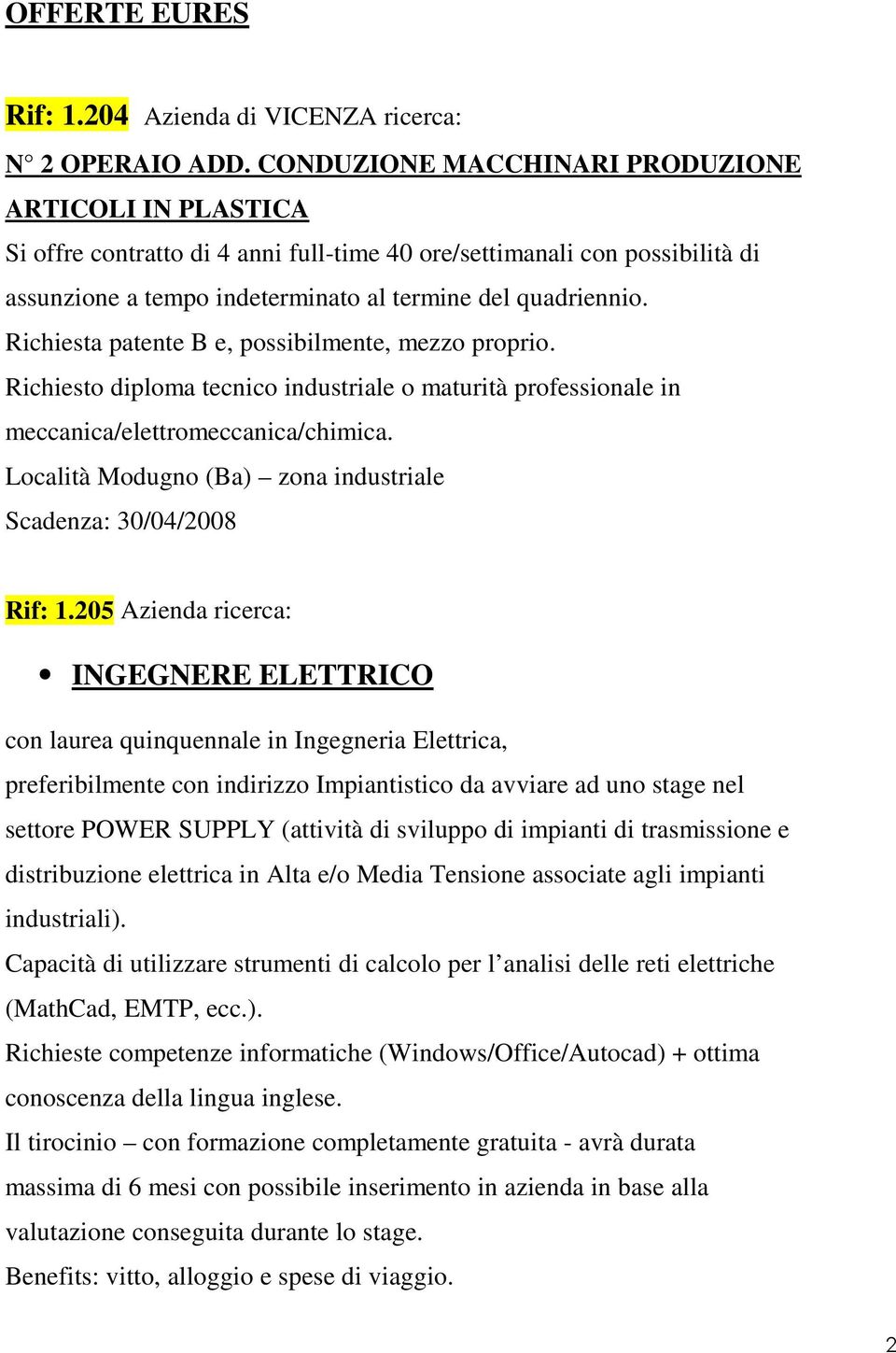 OFFERTE EURES

Rif: 1.204 Azienda di VICENZA ricerca:

N° 2 OPERAIO ADD. CONDUZIONE MACCHINARI PRODUZIONE ARTICOLI IN PLASTICA

Si offre contratto di 4 anni full-time 40 ore/settimanali con possibilità di assunzione a tempo indeterminato al termine del quadriennio.

Richiesta patente B e, possibilmente, mezzo proprio.

Richiesto diploma tecnico industriale o maturità professionale in meccanica/elettromeccanica/chimica.

Località Modugno (Ba) – zona industriale

Scadenza: 30/04/2008

Rif: 1.205 Azienda ricerca:

• INGEGNERE ELETTRICO

con laurea quinquennale in Ingegneria Elettrica, preferibilmente con indirizzo Impiantistico da avviare ad uno stage nel settore POWER SUPPLY (attività di sviluppo di impianti di trasmissione e distribuzione elettrica in Alta e/o Media Tensione associate agli impianti industriali).

Capacità di utilizzare strumenti di calcolo per l'analisi delle reti elettriche (MathCad, EMTP, ecc.).

Richieste competenze informatiche (Windows/Office/Autocad) + ottima conoscenza della lingua inglese.

Il tirocinio – con formazione completamente gratuita - avrà durata massima di 6 mesi con possibile inserimento in azienda in base alla valutazione conseguita durante lo stage.

Benefits: vitto, alloggio e spese di viaggio.

2